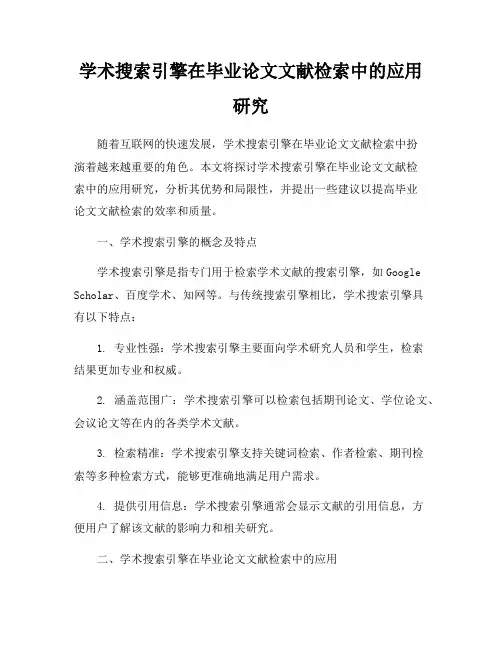 学术搜索引擎在毕业论文文献检索中的应用研究

随着互联网的快速发展，学术搜索引擎在毕业论文文献检索中扮演着越来越重要的角色。本文将探讨学术搜索引擎在毕业论文文献检索中的应用研究，分析其优势和局限性，并提出一些建议以提高毕业论文文献检索的效率和质量。

一、学术搜索引擎的概念及特点

学术搜索引擎是指专门用于检索学术文献的搜索引擎，如 Google Scholar、百度学术、知网等。与传统搜索引擎相比，学术搜索引擎具有以下特点：

1. 专业性强：学术搜索引擎主要面向学术研究人员和学生，检索结果更加专业和权威。

2. 涵盖范围广：学术搜索引擎可以检索包括期刊论文、学位论文、会议论文等在内的各类学术文献。

3. 检索精准：学术搜索引擎支持关键词检索、作者检索、期刊检索等多种检索方式，能够更准确地满足用户需求。

4. 提供引用信息：学术搜索引擎通常会显示文献的引用信息，方便用户了解该文献的影响力和相关研究。

二、学术搜索引擎在毕业论文文献检索中的应用